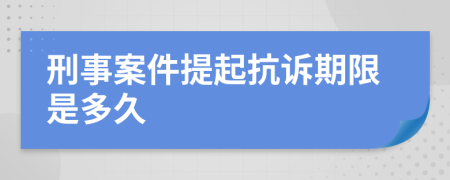 刑事案件提起抗诉期限是多久